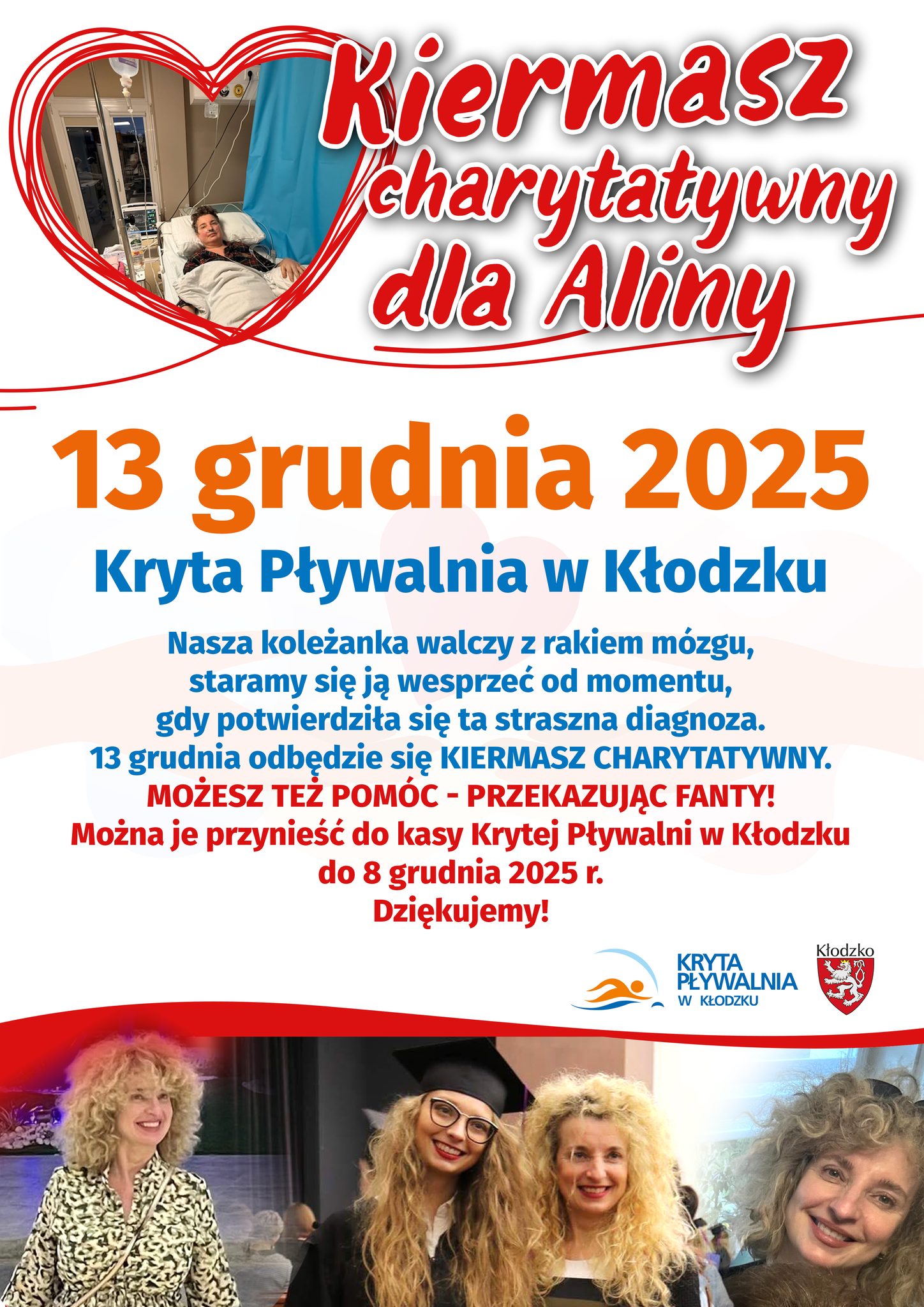 Kiermasz charytatywny dla Aliny

13 grudnia 2025

Kryta Pływalnia w Kłodzku

Nasza koleżanka walczy z rakiem mózgu, staramy się ją wesprzeć od momentu, gdy potwierdziła się ta straszna diagnoza. 13 grudnia odbędzie się KIERMASZ CHARYTATYWNY.

MOŻESZ TEŻ POMÓC - PRZEKAZUJĄC FANTY!
Można je przynieść do kasy Krytej Pływalni w Kłodzku do 8 grudnia 2025 r.
Dziękujemy!

KRYTA PŁYWALNIA W KŁODZKU

Kłodzko